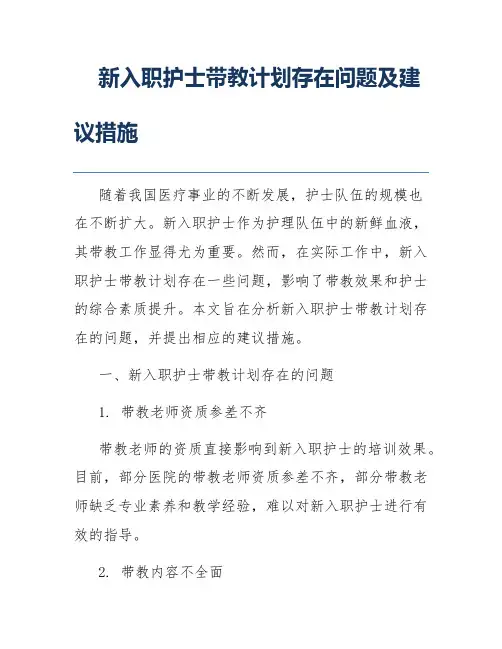 新入职护士带教计划存在问题及建议措施

随着我国医疗事业的不断发展，护士队伍的规模也在不断扩大。新入职护士作为护理队伍中的新鲜血液，其带教工作显得尤为重要。然而，在实际工作中，新入职护士带教计划存在一些问题，影响了带教效果和护士的综合素质提升。本文旨在分析新入职护士带教计划存在的问题，并提出相应的建议措施。

一、新入职护士带教计划存在的问题

1. 带教老师资质参差不齐

带教老师的资质直接影响到新入职护士的培训效果。目前，部分医院的带教老师资质参差不齐，部分带教老师缺乏专业素养和教学经验，难以对新入职护士进行有效的指导。

2. 带教内容不全面